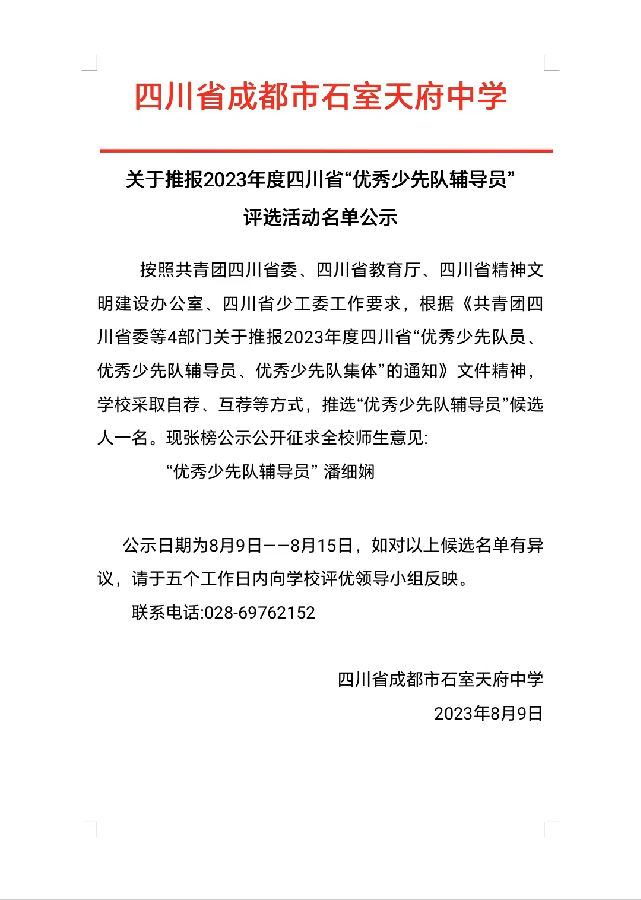 四川省成都市石室天府中学

关于推报2023年度四川省“优秀少先队辅导员”评选活动名单公示

按照共青团四川省委、四川省教育厅、四川省精神文明建设办公室、四川省少工委工作要求，根据《共青团四川省委等4部门关于推报2023年度四川省“优秀少先队员、优秀少先队辅导员、优秀少先队集体”的通知》文件精神，学校采取自荐、互荐等方式，推选“优秀少先队辅导员”候选人一名。现张榜公示公开征求全校师生意见：

“优秀少先队辅导员” 潘细娴

公示日期为8月9日——8月15日，如对以上候选名单有异议，请于五个工作日内向学校评优领导小组反映。

联系电话:028-69762152

四川省成都市石室天府中学
2023年8月9日